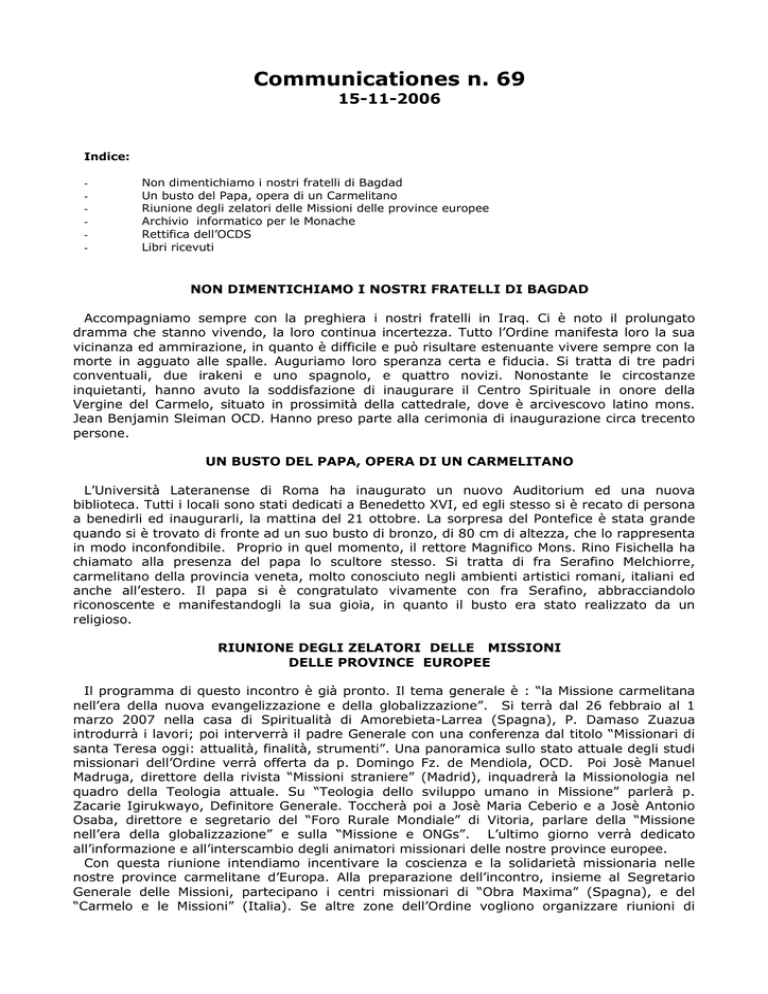 Communicationes n. 69
15-11-2006

Indice:

- Non dimentichiamo i nostri fratelli di Bagdad
- Un busto del Papa, opera di un Carmelitano
- Riunione degli zelatori delle Missioni delle province europee
- Archivio informatico per le Monache
- Rettifica dell'OCDS
- Libri ricevuti

NON DIMENTICHIAMO I NOSTRI FRATELLI DI BAGDAD

Accompagniamo sempre con la preghiera i nostri fratelli in Iraq. Ci è noto il prolungato dramma che stanno vivendo, la loro continua incertezza. Tutto l'Ordine manifesta loro la sua vicinanza ed ammirazione, in quanto è difficile e può risultare estenuante vivere sempre con la morte in agguato alle spalle. Auguriamo loro speranza certa e fiducia. Si tratta di tre padri conventuali, due irakeni e uno spagnolo, e quattro novizi. Nonostante le circostanze inquietanti, hanno avuto la soddisfazione di inaugurare il Centro Spirituale in onore della Vergine del Carmelo, situato in prossimità della cattedrale, dove è arcivescovo latino mons. Jean Benjamin Sleiman OCD. Hanno preso parte alla cerimonia di inaugurazione circa trecento persone.

UN BUSTO DEL PAPA, OPERA DI UN CARMELITANO

L'Università Lateranense di Roma ha inaugurato un nuovo Auditorium ed una nuova biblioteca. Tutti i locali sono stati dedicati a Benedetto XVI, ed egli stesso si è recato di persona a benedirli ed inaugurarli, la mattina del 21 ottobre. La sorpresa del Pontefice è stata grande quando si è trovato di fronte ad un suo busto di bronzo, di 80 cm di altezza, che lo rappresenta in modo inconfondibile. Proprio in quel momento, il rettore Magnifico Mons. Rino Fisichella ha chiamato alla presenza del papa lo scultore stesso. Si tratta di fra Serafino Melchiorre, carmelitano della provincia veneta, molto conosciuto negli ambienti artistici romani, italiani ed anche all'estero. Il papa si è congratulato vivamente con fra Serafino, abbracciandolo riconoscente e manifestandogli la sua gioia, in quanto il busto era stato realizzato da un religioso.

RIUNIONE DEGLI ZELATORI DELLE MISSIONI
DELLE PROVINCE EUROPEE

Il programma di questo incontro è già pronto. Il tema generale è : "la Missione carmelitana nell'era della nuova evangelizzazione e della globalizzazione". Si terrà dal 26 febbraio al 1 marzo 2007 nella casa di Spiritualità di Amorebieta-Larrea (Spagna), P. Damaso Zuazua introdurrà i lavori; poi interverrà il padre Generale con una conferenza dal titolo "Missionari di santa Teresa oggi: attualità, finalità, strumenti". Una panoramica sullo stato attuale degli studi missionari dell'Ordine verrà offerta da p. Domingo Fz. de Mendiola, OCD. Poi Josè Manuel Madruga, direttore della rivista "Missioni straniere" (Madrid), inquadrerà la Missionologia nel quadro della Teologia attuale. Su "Teologia dello sviluppo umano in Missione" parlerà p. Zacarie Igirukwayo, Definitore Generale. Toccherà poi a Josè Maria Ceberio e a Josè Antonio Osaba, direttore e segretario del "Foro Rurale Mondiale" di Vitoria, parlare della "Missione nell'era della globalizzazione" e sulla "Missione e ONGs". L'ultimo giorno verrà dedicato all'informazione e all'interscambio degli animatori missionari delle nostre province europee.
Con questa riunione intendiamo incentivare la coscienza e la solidarietà missionaria nelle nostre province carmelitane d'Europa. Alla preparazione dell'incontro, insieme al Segretario Generale delle Missioni, partecipano i centri missionari di "Obra Maxima" (Spagna), e del "Carmelo e le Missioni" (Italia). Se altre zone dell'Ordine vogliono organizzare riunioni di